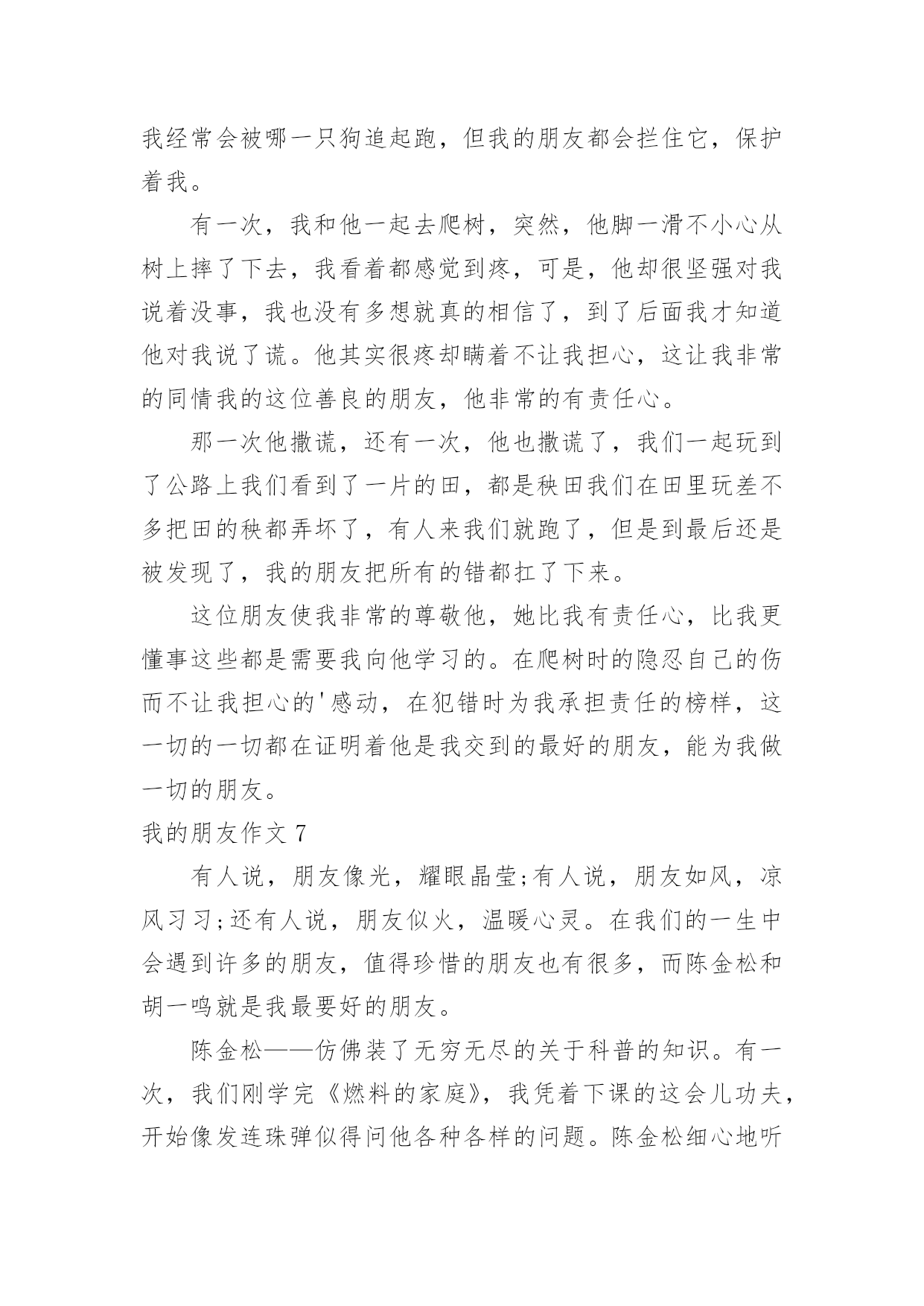 我经常会被哪一只狗追起跑，但我的朋友都会拦住它，保护着我。

有一次，我和他一起去爬树，突然，他脚一滑不小心从树上摔了下去，我看着都感觉到疼，可是，他却很坚强对我说着没事，我也没有多想就真的相信了，到了后面我才知道他对我说了谎。他其实很疼却瞒着不让我担心，这让我非常的同情我的这位善良的朋友，他非常的有责任心。

那一次他撒谎，还有一次，他也撒谎了，我们一起玩到了公路上我们看到了一片的田，都是秧田我们在田里玩差不多把田的秧都弄坏了，有人来我们就跑了，但是到最后还是被发现了，我的朋友把所有的错都扛了下来。

这位朋友使我非常的尊敬他，她比我有责任心，比我更懂事这些都是需要我向他学习的。在爬树时的隐忍自己的伤而不让我担心的'感动，在犯错时为我承担责任的榜样，这一切的一切都在证明着他是我交到的最好的朋友，能为我做一切的朋友。

我的朋友作文 7

有人说，朋友像光，耀眼晶莹;有人说，朋友如风，凉风习习;还有人说，朋友似火，温暖心灵。在我们的一生中会遇到许多的朋友，值得珍惜的朋友也有很多，而陈金松和胡一鸣就是我最要好的朋友。

陈金松——仿佛装了无穷无尽的关于科普的知识。有一次，我们刚学完《燃料的家庭》，我凭着下课的这会儿功夫，开始像发连珠弹似得问他各种各样的问题。陈金松细心地听